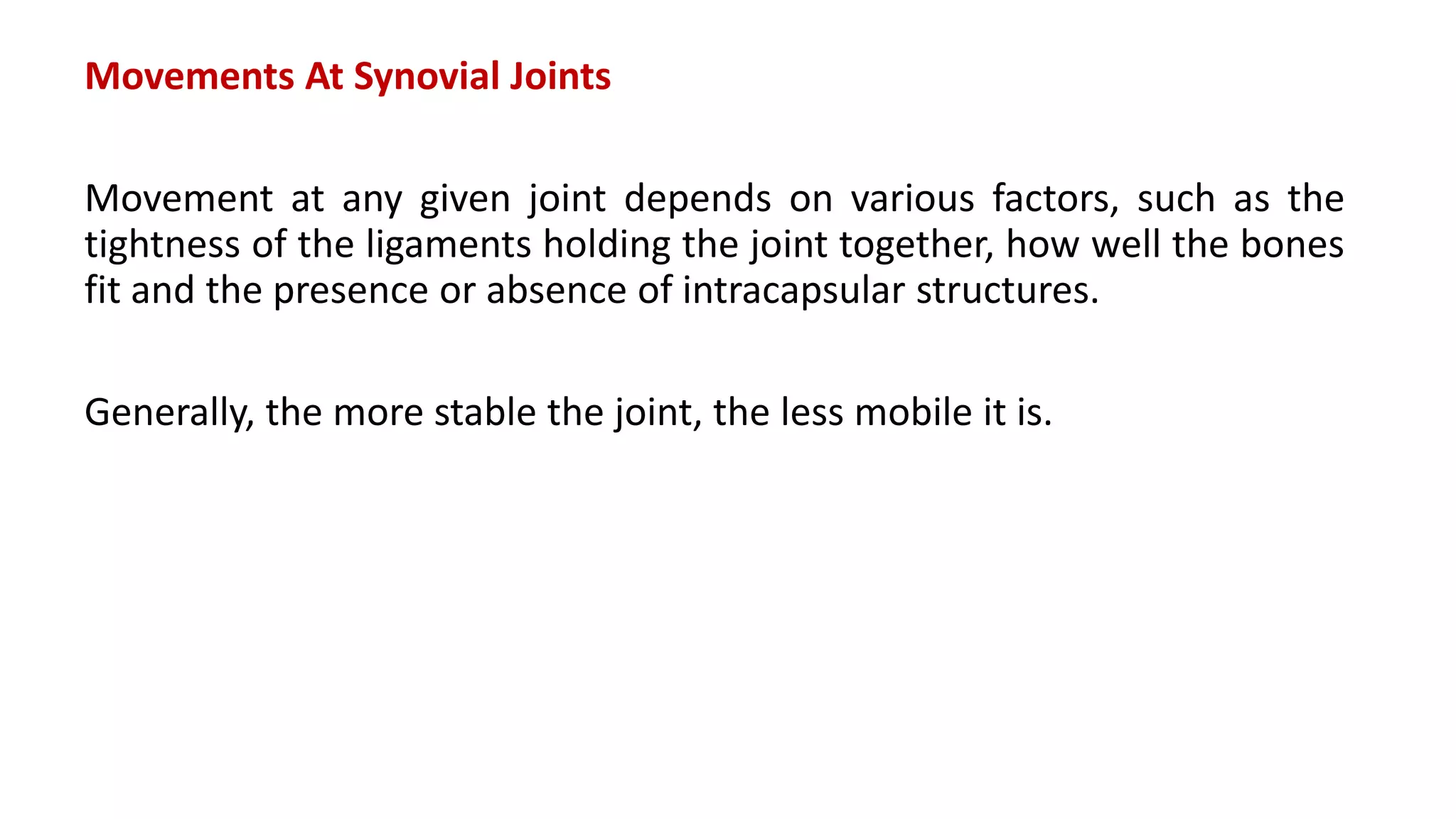 Movements At Synovial Joints

Movement at any given joint depends on various factors, such as the tightness of the ligaments holding the joint together, how well the bones fit and the presence or absence of intracapsular structures.

Generally, the more stable the joint, the less mobile it is.